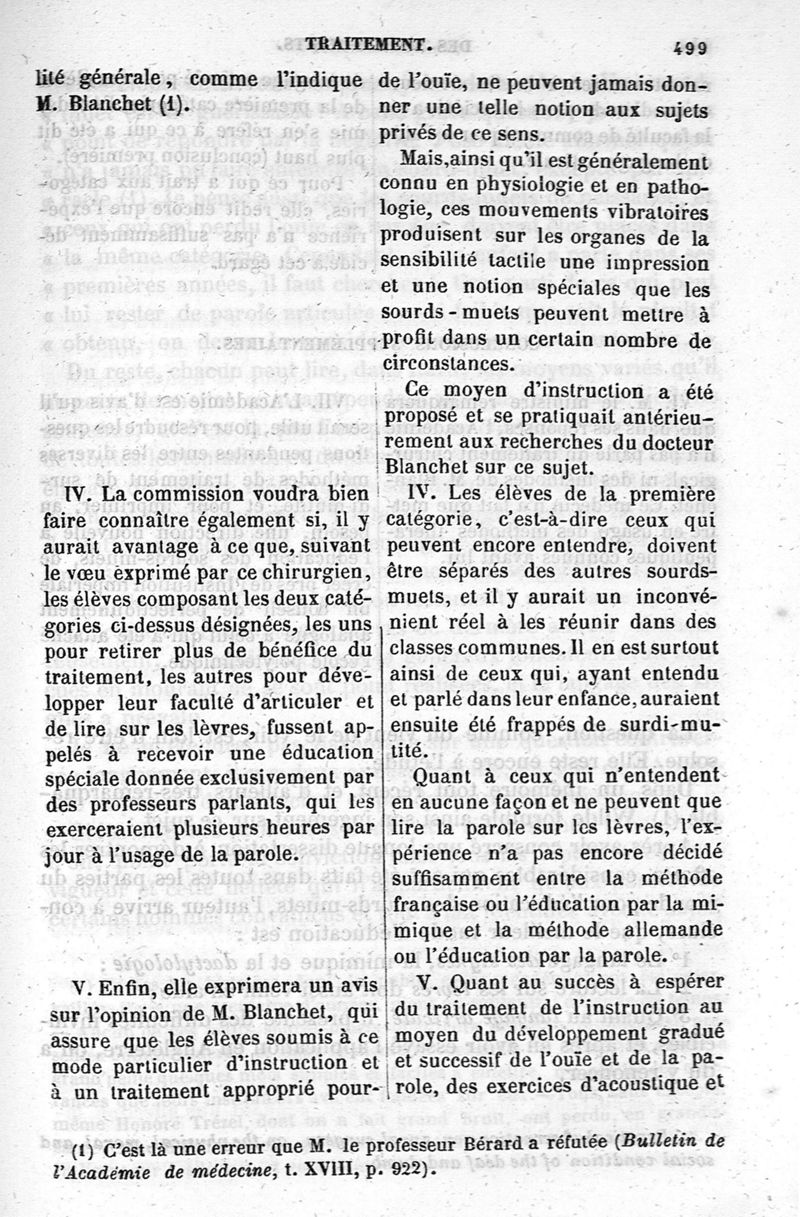 TRAITEMENT. 499

lité générale, comme l'indique M. Blanchet (1).

IV. La commission voudra bien faire connaître également si, il y aurait avantage à ce que, suivant le vœu exprimé par ce chirurgien, les élèves composant les deux catégories ci-dessus désignées, les uns pour retirer plus de bénéfice du traitement, les autres pour développer leur faculté d'articuler et de lire sur les lèvres, fussent appelés à recevoir une éducation spéciale donnée exclusivement par des professeurs parlants, qui les exerceraient plusieurs heures par jour à l'usage de la parole.

V. Enfin, elle exprimera un avis sur l'opinion de M. Blanchet, qui assure que les élèves soumis à ce mode particulier d'instruction et à un traitement approprié pour-

de l'ouïe, ne peuvent jamais donner une telle notion aux sujets privés de ce sens.

Mais, ainsi qu'il est généralement connu en physiologie et en pathologie, ces mouvements vibratoires produisent sur les organes de la sensibilité tactile une impression et une notion spéciales que les sourds-muets peuvent mettre à profit dans un certain nombre de circonstances.

Ce moyen d'instruction a été proposé et se pratiquait antérieurement aux recherches du docteur Blanchet sur ce sujet.

IV. Les élèves de la première catégorie, c'est-à-dire ceux qui peuvent encore entendre, doivent être séparés des autres sourds-muets, et il y aurait un inconvénient réel à les réunir dans des classes communes. Il en est surtout ainsi de ceux qui, ayant entendu et parlé dans leur enfance, auraient ensuite été frappés de surdi-mutité.

Quant à ceux qui n'entendent en aucune façon et ne peuvent que lire la parole sur les lèvres, l'expérience n'a pas encore décidé suffisamment entre la méthode française ou l'éducation par la mimique et la méthode allemande ou l'éducation par la parole.

V. Quant au succès à espérer du traitement de l'instruction au moyen du développement gradué et successif de l'ouïe et de la parole, des exercices d'acoustique et

(1) C'est là une erreur que M. le professeur Bérard a réfutée (Bulletin de l'Académie de médecine, t. XVIII, p. 922).